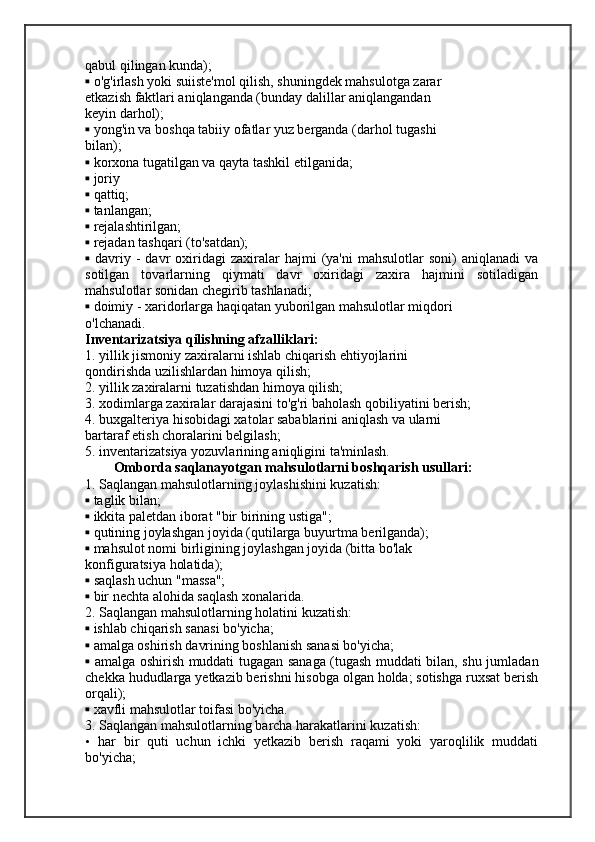 qabul qilingan kunda);
▪ o'g'irlash yoki suiiste'mol qilish, shuningdek mahsulotga zarar etkazish faktlari aniqlanganda (bunday dalillar aniqlangandan keyin darhol);
▪ yong'in va boshqa tabiiy ofatlar yuz berganda (darhol tugashi bilan);
▪ korxona tugatilgan va qayta tashkil etilganida;
▪ joriy
▪ qattiq;
▪ tanlangan;
▪ rejalashtirilgan;
▪ rejadan tashqari (to'satdan);
▪ davriy - davr oxiridagi zaxiralar hajmi (ya'ni mahsulotlar soni) aniqlanadi va sotilgan tovarlarning qiymati davr oxiridagi zaxira hajmini sotiladigan mahsulotlar sonidan chegirib tashlanadi;
▪ doimiy - xaridorlarga haqiqatan yuborilgan mahsulotlar miqdori o'lchanadi.
Inventarizatsiya qilishning afzalliklari:
1. yillik jismoniy zaxiralarni ishlab chiqarish ehtiyojlarini qondirishda uzilishlardan himoya qilish;
2. yillik zaxiralarni tuzatishdan himoya qilish;
3. xodimlarga zaxiralar darajasini to'g'ri baholash qobiliyatini berish;
4. buxgalteriya hisobidagi xatolar sabablarini aniqlash va ularni bartaraf etish choralarini belgilash;
5. inventarizatsiya yozuvlarining aniqligini ta'minlash.
Omborda saqlanayotgan mahsulotlarni boshqarish usullari:
1. Saqlangan mahsulotlarning joylashishini kuzatish:
▪ taglik bilan;
▪ ikkita paletdan iborat "bir birining ustiga";
▪ qutining joylashgan joyida (qutilarga buyurtma berilganda);
▪ mahsulot nomi birligining joylashgan joyida (bitta bo'lak konfiguratsiya holatida);
▪ saqlash uchun "massa";
▪ bir nechta alohida saqlash xonalarida.
2. Saqlangan mahsulotlarning holatini kuzatish:
▪ ishlab chiqarish sanasi bo'yicha;
▪ amalga oshirish davrining boshlanish sanasi bo'yicha;
▪ amalga oshirish muddati tugagan sanaga (tugash muddati bilan, shu jumladan chekka hududlarga yetkazib berishni hisobga olgan holda; sotishga ruxsat berish orqali);
▪ xavfli mahsulotlar toifasi bo'yicha.
3. Saqlangan mahsulotlarning barcha harakatlarini kuzatish:
• har bir quti uchun ichki yetkazib berish raqami yoki yaroqlilik muddati bo'yicha;